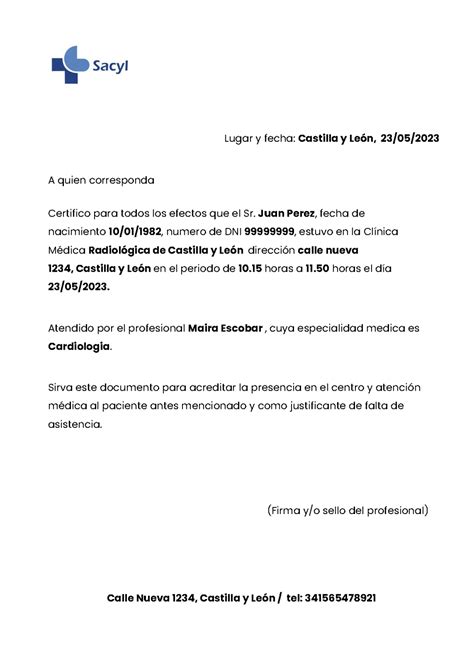 Sacyl

Lugar y fecha: Castilla y León, 23/05/2023

A quien corresponda

Certifico para todos los efectos que el Sr. Juan Perez, fecha de nacimiento 10/01/1982, numero de DNI 99999999, estuvo en la Clínica Médica Radiológica de Castilla y León dirección calle nueva 1234, Castilla y León en el periodo de 10.15 horas a 11.50 horas el día 23/05/2023.

Atendido por el profesional Maira Escobar , cuya especialidad medica es Cardiologia.

Sirva este documento para acreditar la presencia en el centro y atención médica al paciente antes mencionado y como justificante de falta de asistencia.

(Firma y/o sello del profesional)

Calle Nueva 1234, Castilla y León / tel: 341565478921